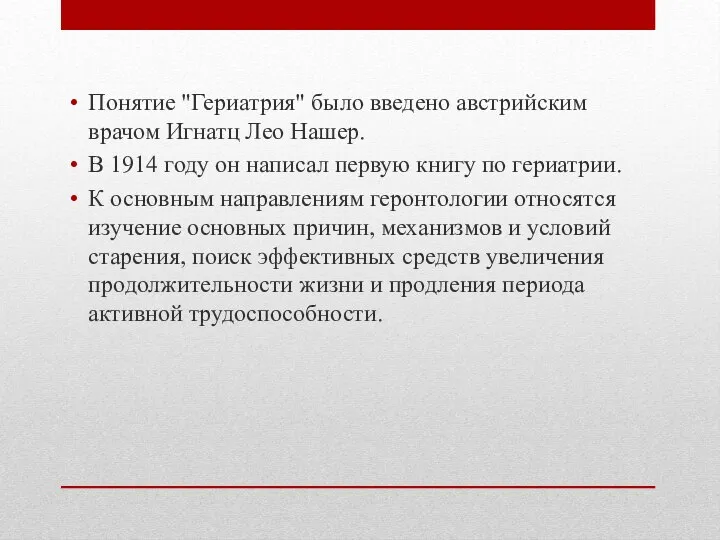 • Понятие "Гериатрия" было введено австрийским врачом Игнатц Лео Нашер.

• В 1914 году он написал первую книгу по гериатрии.

• К основным направлениям геронтологии относятся изучение основных причин, механизмов и условий старения, поиск эффективных средств увеличения продолжительности жизни и продления периода активной трудоспособности.